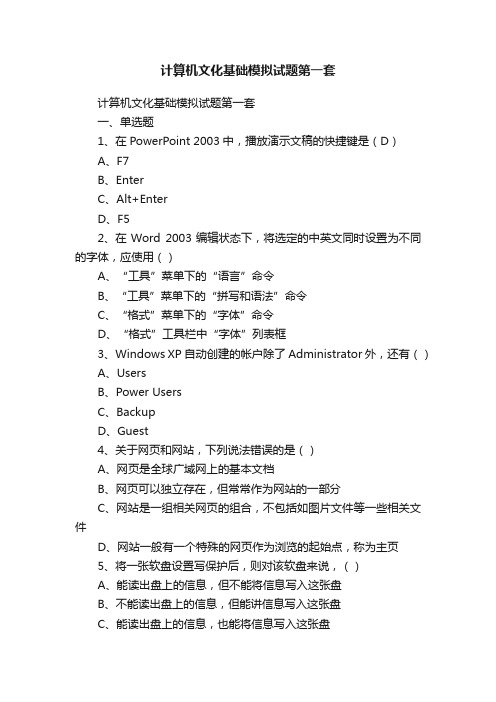 计算机文化基础模拟试题第一套

计算机文化基础模拟试题第一套

一、单选题

1、在 PowerPoint 2003 中，播放演示文稿的快捷键是（D）

A、F7

B、Enter

C、Alt+Enter

D、F5

2、在 Word 2003 编辑状态下，将选定的中英文同时设置为不同的字体，应使用（ ）

A、“工具”菜单下的“语言”命令

B、“工具”菜单下的“拼写和语法”命令

C、“格式”菜单下的“字体”命令

D、“格式”工具栏中“字体”列表框

3、Windows XP 自动创建的帐户除了 Administrator 外，还有（ ）

A、Users

B、Power Users

C、Backup

D、Guest

4、关于网页和网站，下列说法错误的是（ ）

A、网页是全球广域网上的基本文档

B、网页可以独立存在，但常常作为网站的一部分

C、网站是一组相关网页的组合，不包括如图片文件等一些相关文件

D、网站一般有一个特殊的网页作为浏览的起始点，称为主页

5、将一张软盘设置写保护后，则对该软盘来说，（ ）

A、能读出盘上的信息，但不能将信息写入这张盘

B、不能读出盘上的信息，但能讲信息写入这张盘

C、能读出盘上的信息，也能将信息写入这张盘